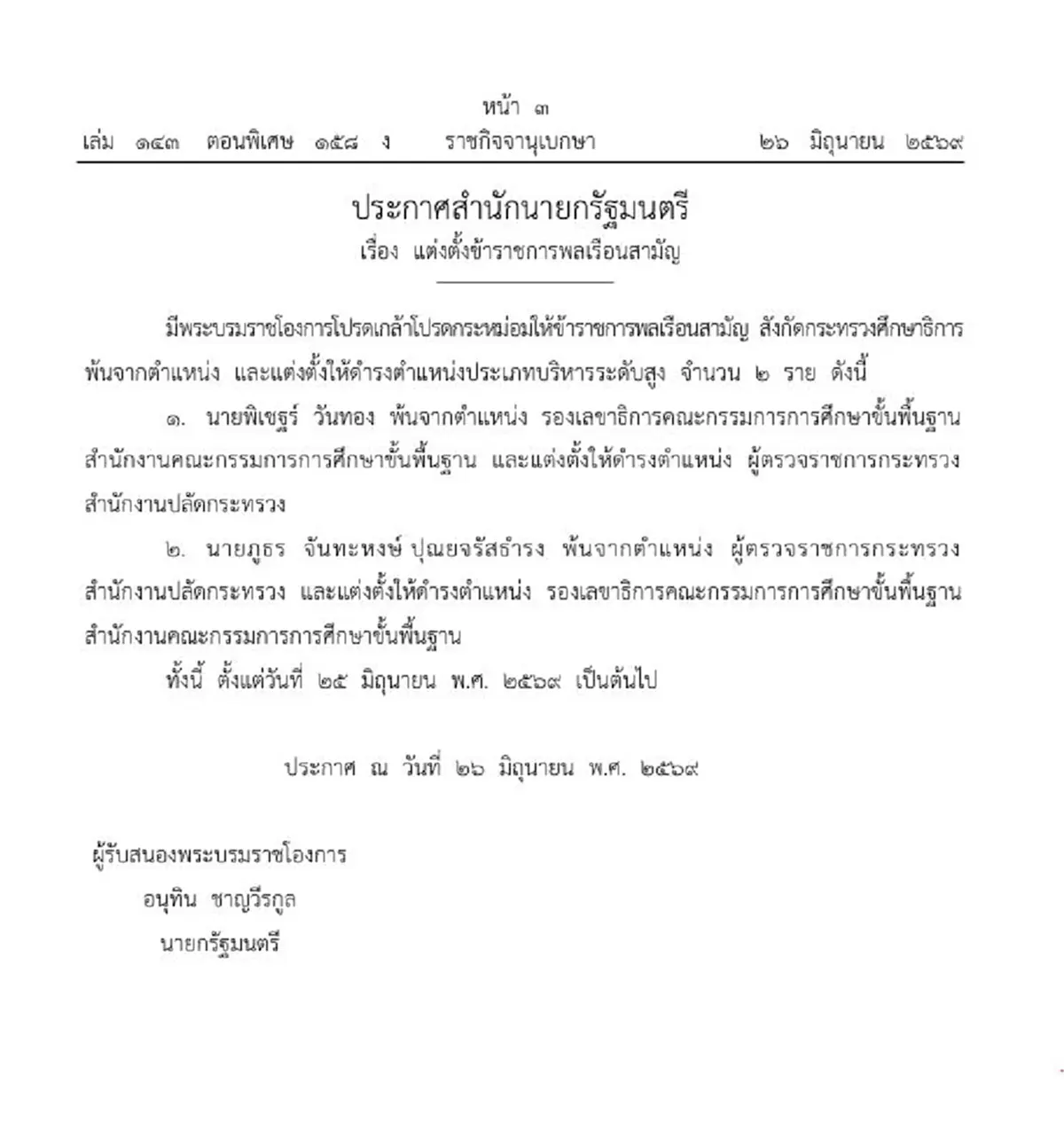 หน้า ๓
เล่ม ๑๔๓ ตอนพิเศษ ๑๕๘ ง ราชกิจจานุเบกษา ๒๖ มิถุนายน ๒๕๖๙

ประกาศสำนักนายกรัฐมนตรี
เรื่อง แต่งตั้งข้าราชการพลเรือนสามัญ

มีพระบรมราชโองการโปรดเกล้าโปรดกระหม่อมให้ข้าราชการพลเรือนสามัญ สังกัดกระทรวงศึกษาธิการ พ้นจากตำแหน่ง และแต่งตั้งให้ดำรงตำแหน่งประเภทบริหารระดับสูง จำนวน ๒ ราย ดังนี้

๑. นายพิเชฐร์ วันทอง พ้นจากตำแหน่ง รองเลขาธิการคณะกรรมการการศึกษาขั้นพื้นฐาน สำนักงานคณะกรรมการการศึกษาขั้นพื้นฐาน และแต่งตั้งให้ดำรงตำแหน่ง ผู้ตรวจราชการกระทรวง สำนักงานปลัดกระทรวง

๒. นายภูธร จันทะหงษ์ ปุณยจรัสธำรง พ้นจากตำแหน่ง ผู้ตรวจราชการกระทรวง สำนักงานปลัดกระทรวง และแต่งตั้งให้ดำรงตำแหน่ง รองเลขาธิการคณะกรรมการการศึกษาขั้นพื้นฐาน สำนักงานคณะกรรมการการศึกษาขั้นพื้นฐาน

ทั้งนี้ ตั้งแต่วันที่ ๒๕ มิถุนายน พ.ศ. ๒๕๖๙ เป็นต้นไป

ประกาศ ณ วันที่ ๒๖ มิถุนายน พ.ศ. ๒๕๖๙

ผู้รับสนองพระบรมราชโองการ
อนุทิน ชาญวีรกูล
นายกรัฐมนตรี